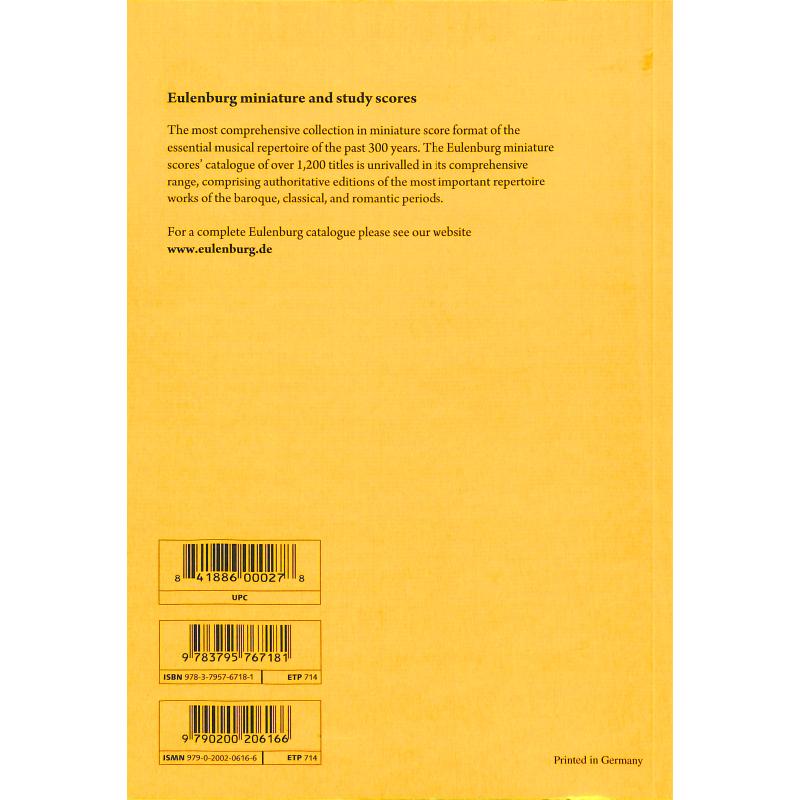 Eulenburg miniature and study scores

The most comprehensive collection in miniature score format of the essential musical repertoire of the past 300 years. The Eulenburg miniature scores' catalogue of over 1,200 titles is unrivalled in its comprehensive range, comprising authoritative editions of the most important repertoire works of the baroque, classical, and romantic periods.

For a complete Eulenburg catalogue please see our website
www.eulenburg.de

8 41886 00027 8
UPC

9 783795 767181
ISBN 978-3-7957-6718-1
ETP 714

9 790200 206166
ISMN 979-0-2002-0616-6
ETP 714

Printed in Germany